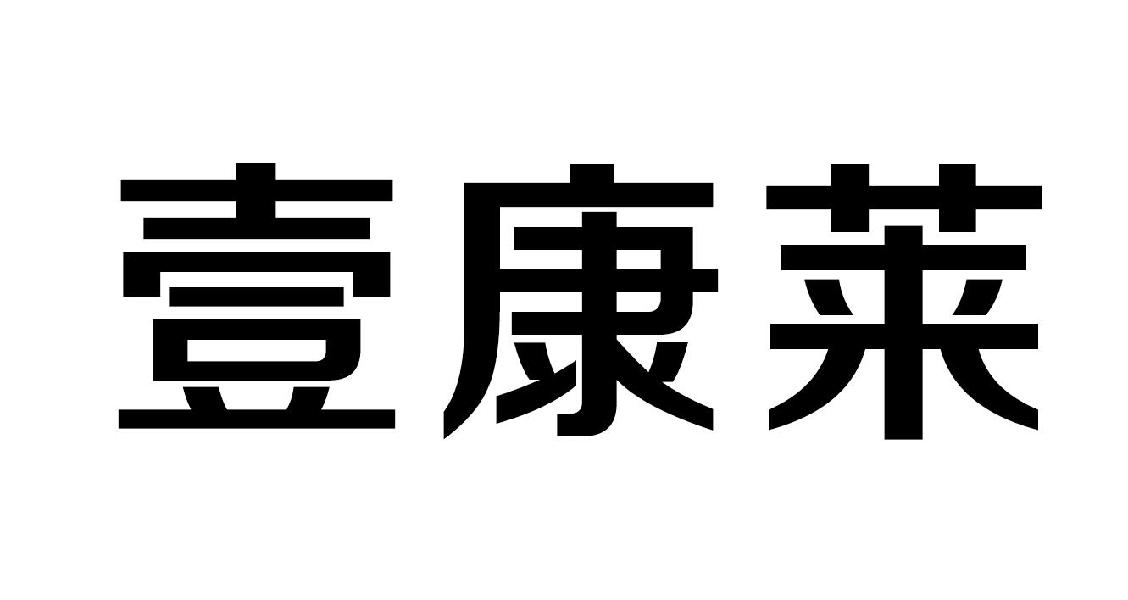 壹康莱